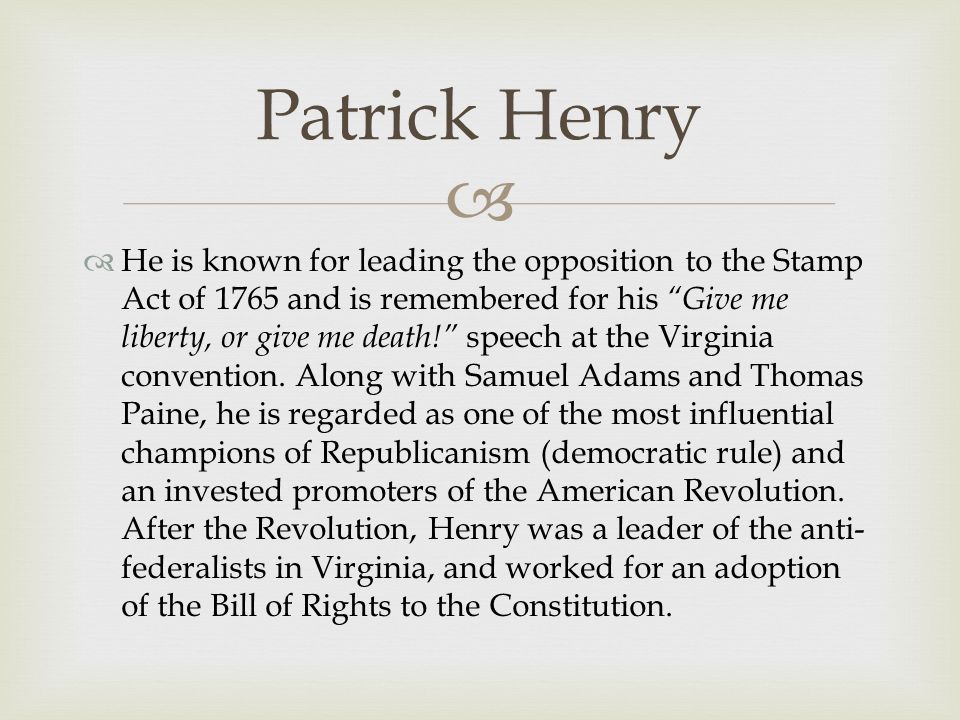 Patrick Henry

He is known for leading the opposition to the Stamp Act of 1765 and is remembered for his "Give me liberty, or give me death!" speech at the Virginia convention. Along with Samuel Adams and Thomas Paine, he is regarded as one of the most influential champions of Republicanism (democratic rule) and an invested promoters of the American Revolution. After the Revolution, Henry was a leader of the anti-federalists in Virginia, and worked for an adoption of the Bill of Rights to the Constitution.